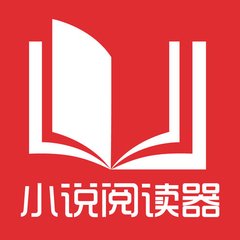 小说阅读器